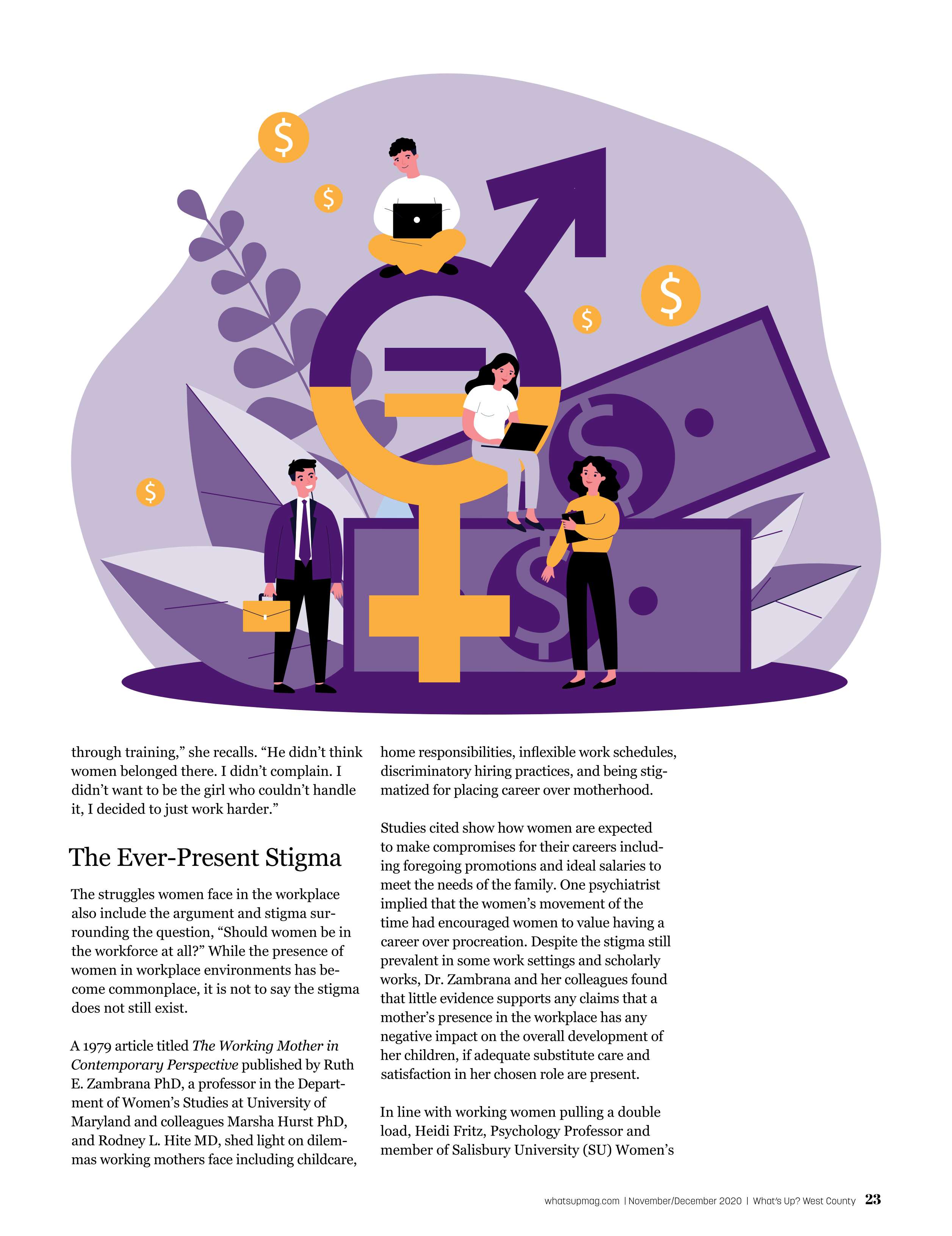 through training," she recalls. "He didn't think women belonged there. I didn't complain. I didn't want to be the girl who couldn't handle it, I decided to just work harder."

The Ever-Present Stigma

The struggles women face in the workplace also include the argument and stigma surrounding the question, "Should women be in the workforce at all?" While the presence of women in workplace environments has become commonplace, it is not to say the stigma does not still exist.

A 1979 article titled The Working Mother in Contemporary Perspective published by Ruth E. Zambrana PhD, a professor in the Department of Women's Studies at University of Maryland and colleagues Marsha Hurst PhD, and Rodney L. Hite MD, shed light on dilemmas working mothers face including childcare, home responsibilities, inflexible work schedules, discriminatory hiring practices, and being stigmatized for placing career over motherhood.

Studies cited show how women are expected to make compromises for their careers including foregoing promotions and ideal salaries to meet the needs of the family. One psychiatrist implied that the women's movement of the time had encouraged women to value having a career over procreation. Despite the stigma still prevalent in some work settings and scholarly works, Dr. Zambrana and her colleagues found that little evidence supports any claims that a mother's presence in the workplace has any negative impact on the overall development of her children, if adequate substitute care and satisfaction in her chosen role are present.

In line with working women pulling a double load, Heidi Fritz, Psychology Professor and member of Salisbury University (SU) Women's

whatsupmag.com | November/December 2020 | What's Up? West County 23